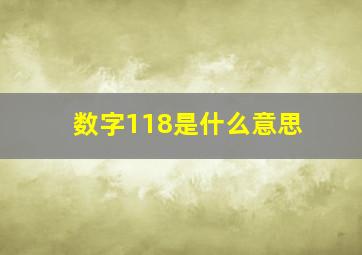 数字118是什么意思